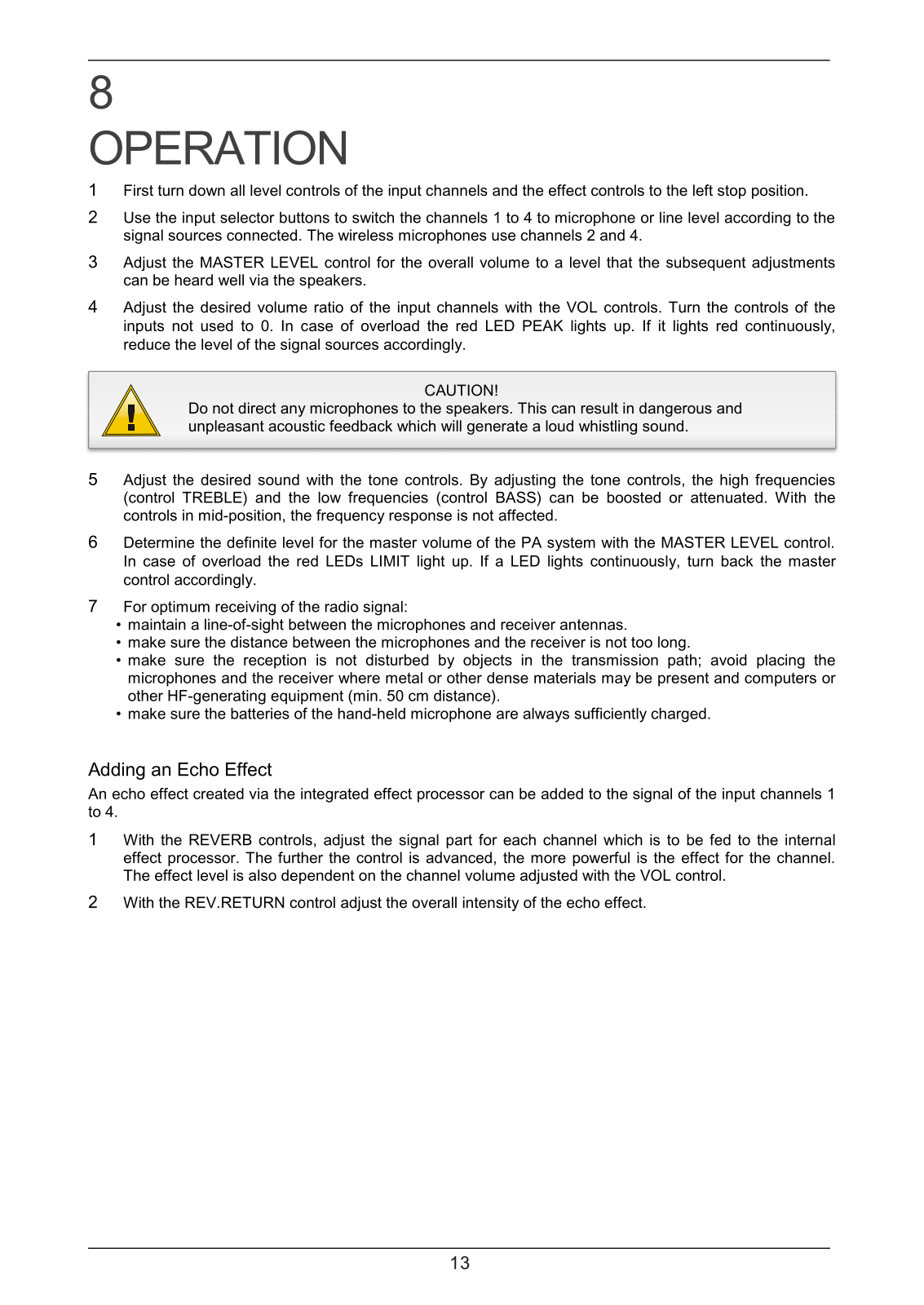 8
OPERATION

1 First turn down all level controls of the input channels and the effect controls to the left stop position.

2 Use the input selector buttons to switch the channels 1 to 4 to microphone or line level according to the signal sources connected. The wireless microphones use channels 2 and 4.

3 Adjust the MASTER LEVEL control for the overall volume to a level that the subsequent adjustments can be heard well via the speakers.

4 Adjust the desired volume ratio of the input channels with the VOL controls. Turn the controls of the inputs not used to 0. In case of overload the red LED PEAK lights up. If it lights red continuously, reduce the level of the signal sources accordingly.

CAUTION!
Do not direct any microphones to the speakers. This can result in dangerous and unpleasant acoustic feedback which will generate a loud whistling sound.

5 Adjust the desired sound with the tone controls. By adjusting the tone controls, the high frequencies (control TREBLE) and the low frequencies (control BASS) can be boosted or attenuated. With the controls in mid-position, the frequency response is not affected.

6 Determine the definite level for the master volume of the PA system with the MASTER LEVEL control. In case of overload the red LEDs LIMIT light up. If a LED lights continuously, turn back the master control accordingly.

7 For optimum receiving of the radio signal:
• maintain a line-of-sight between the microphones and receiver antennas.
• make sure the distance between the microphones and the receiver is not too long.
• make sure the reception is not disturbed by objects in the transmission path; avoid placing the microphones and the receiver where metal or other dense materials may be present and computers or other HF-generating equipment (min. 50 cm distance).
• make sure the batteries of the hand-held microphone are always sufficiently charged.

Adding an Echo Effect
An echo effect created via the integrated effect processor can be added to the signal of the input channels 1 to 4.

1 With the REVERB controls, adjust the signal part for each channel which is to be fed to the internal effect processor. The further the control is advanced, the more powerful is the effect for the channel. The effect level is also dependent on the channel volume adjusted with the VOL control.

2 With the REV.RETURN control adjust the overall intensity of the echo effect.

13